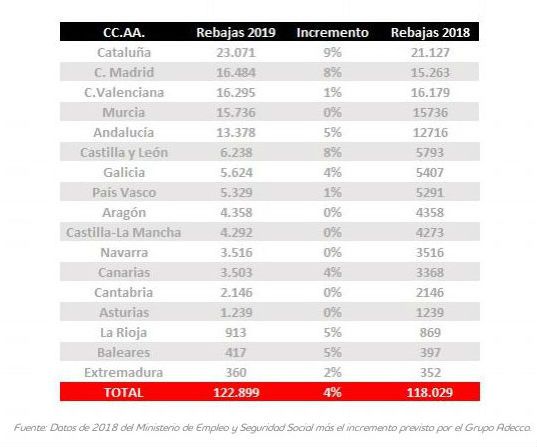 | CC.AA. | Rebajas 2019 | Incremento | Rebajas 2018 |
|---|---|---|---|
| Cataluña | 23.071 | 9% | 21.127 |
| C. Madrid | 16.484 | 8% | 15.263 |
| C.Valenciana | 16.295 | 1% | 16.179 |
| Murcia | 15.736 | 0% | 15736 |
| Andalucía | 13.378 | 5% | 12716 |
| Castilla y León | 6.238 | 8% | 5793 |
| Galicia | 5.624 | 4% | 5407 |
| País Vasco | 5.329 | 1% | 5291 |
| Aragón | 4.358 | 0% | 4358 |
| Castilla-La Mancha | 4.292 | 0% | 4273 |
| Navarra | 3.516 | 0% | 3516 |
| Canarias | 3.503 | 4% | 3368 |
| Cantabria | 2.146 | 0% | 2146 |
| Asturias | 1.239 | 0% | 1239 |
| La Rioja | 913 | 5% | 869 |
| Baleares | 417 | 5% | 397 |
| Extremadura | 360 | 2% | 352 |
| TOTAL | 122.899 | 4% | 118.029 |

Fuente: Datos de 2018 del Ministerio de Empleo y Seguridad Social más el incremento previsto por el Grupo Adecco.